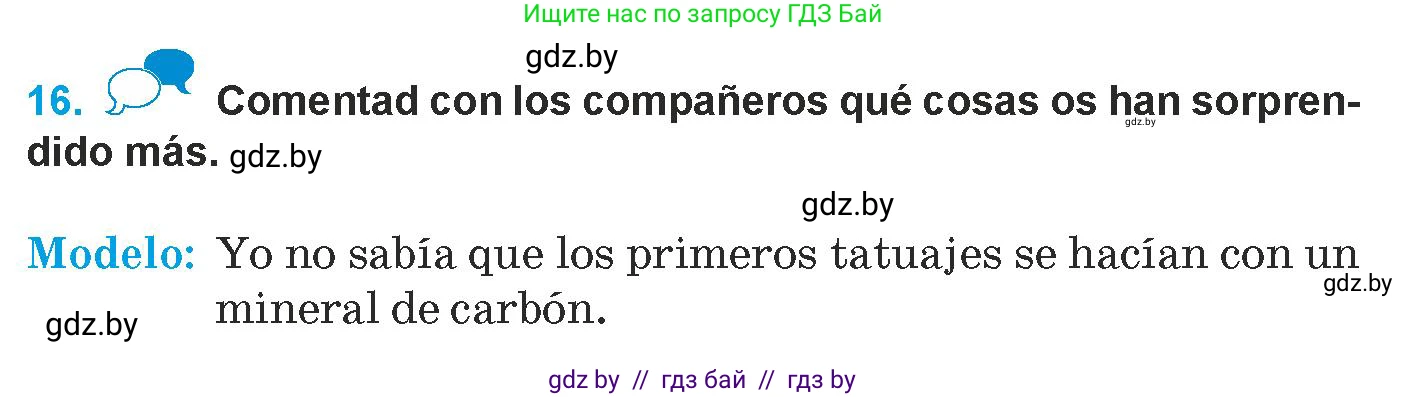 Ищите нас по запросу ГДЗ Бай

gdz.by

16. Comentad con los compañeros qué cosas os han sorprendido más. gdz.by gdz.by

gdz.by

Modelo: Yo no sabía que los primeros tatuajes se hacían con un mineral de carbón. gdz.by

gdz.by

gdz by // гдз бай // гдз by